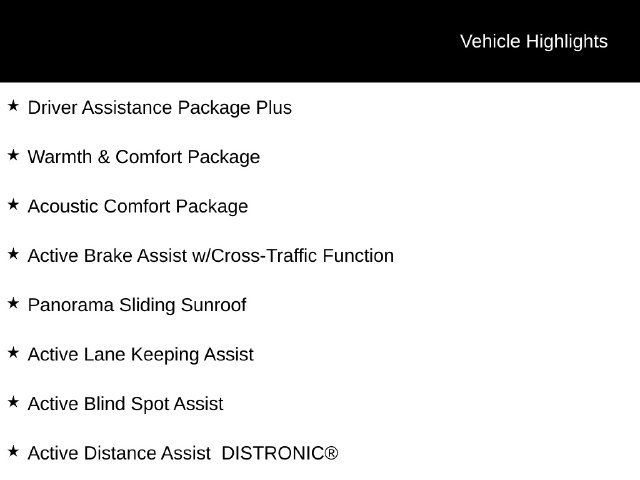 Vehicle Highlights

★ Driver Assistance Package Plus

★ Warmth & Comfort Package

★ Acoustic Comfort Package

★ Active Brake Assist w/Cross-Traffic Function

★ Panorama Sliding Sunroof

★ Active Lane Keeping Assist

★ Active Blind Spot Assist

★ Active Distance Assist DISTRONIC®